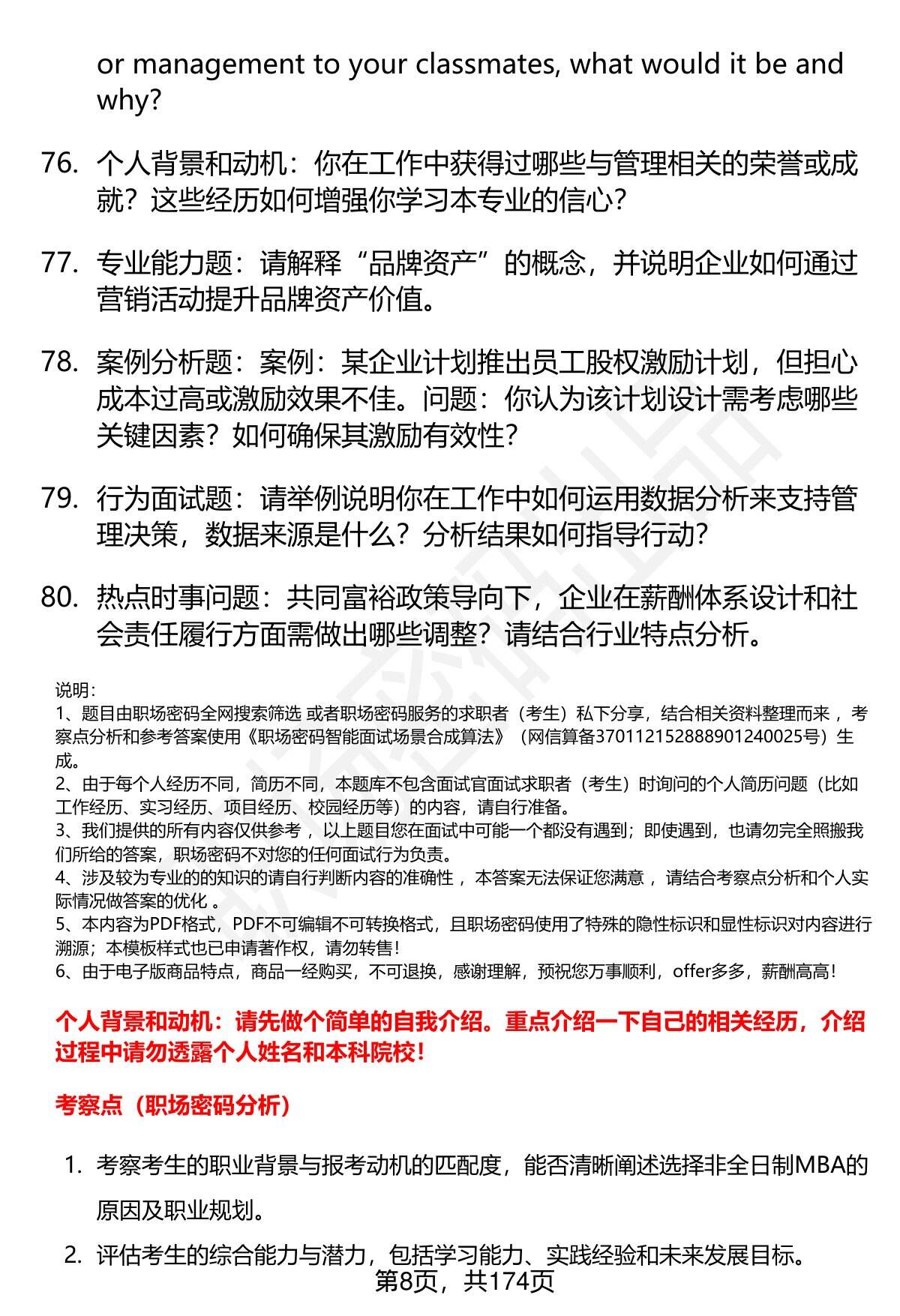 or management to your classmates, what would it be and why?

76. 个人背景和动机：你在工作中获得过哪些与管理相关的荣誉或成就？这些经历如何增强你学习本专业的信心？

77. 专业能力题：请解释“品牌资产”的概念，并说明企业如何通过营销活动提升品牌资产价值。

78. 案例分析题：案例：某企业计划推出员工股权激励计划，但担心成本过高或激励效果不佳。问题：你认为该计划设计需考虑哪些关键因素？如何确保其激励有效性？

79. 行为面试题：请举例说明你在工作中如何运用数据分析来支持管理决策，数据来源是什么？分析结果如何指导行动？

80. 热点时事问题：共同富裕政策导向下，企业在薪酬体系设计和社会责任履行方面需做出哪些调整？请结合行业特点分析。

说明：
1、题目由职场密码全网搜索筛选 或者职场密码服务的求职者（考生）私下分享，结合相关资料整理而来 ，考察点分析和参考答案使用《职场密码智能面试场景合成算法》（网信算备370112152888901240025号）生成。
2、由于每个人经历不同，简历不同，本题库不包含面试官面试求职者（考生）时询问的个人简历问题（比如工作经历、实习经历、项目经历、校园经历等）的内容，请自行准备。
3、我们提供的所有内容仅供参考 ，以上题目您在面试中可能一个都没有遇到；即使遇到，也请勿完全照搬我们所给的答案，职场密码不对您的任何面试行为负责。
4、涉及较为专业的的知识的请自行判断内容的准确性 ，本答案无法保证您满意 ，请结合考察点分析和个人实际情况做答案的优化 。
5、本内容为PDF格式，PDF不可编辑不可转换格式，且职场密码使用了特殊的隐性标识和显性标识对内容进行溯源；本模板样式也已申请著作权，请勿转售！
6、由于电子版商品特点，商品一经购买，不可退换，感谢理解，预祝您万事顺利，offer多多，薪酬高高！

个人背景和动机：请先做个简单的自我介绍。重点介绍一下自己的相关经历，介绍过程中请勿透露个人姓名和本科院校！

考察点（职场密码分析）

1. 考察考生的职业背景与报考动机的匹配度，能否清晰阐述选择非全日制MBA的原因及职业规划。

2. 评估考生的综合能力与潜力，包括学习能力、实践经验和未来发展目标。

第8页，共174页